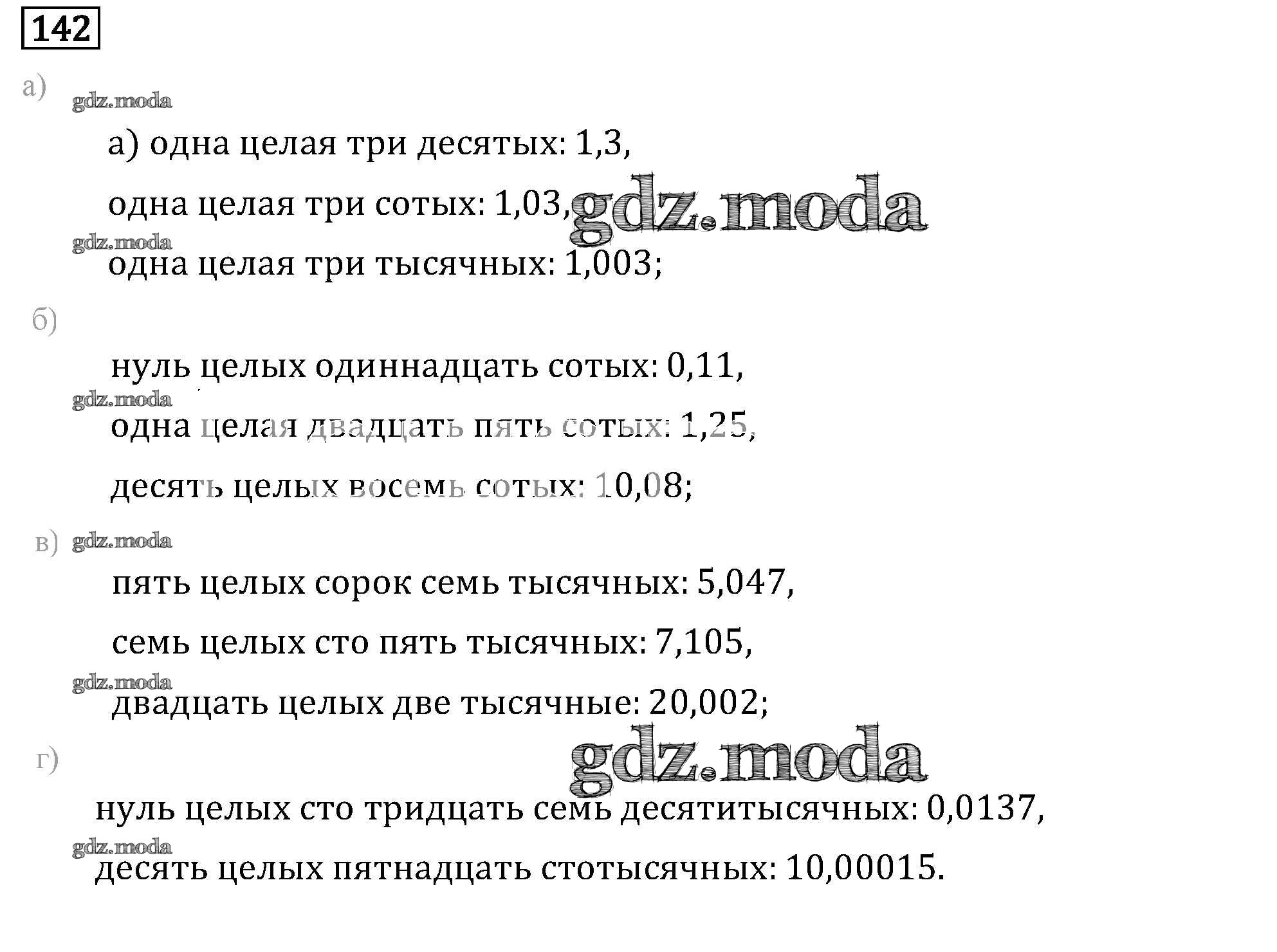 142

а)

gdz.moda

а) одна целая три десятых: 1,3,

одна целая три сотых: 1,03, gdz.moda

gdz.moda

одна целая три тысячных: 1,003;

б)

нуль целых одиннадцать сотых: 0,11,

gdz.moda

одна целая двадцать пять сотых: 1,25,

десять целых восемь сотых: 10,08;

в) gdz.moda

пять целых сорок семь тысячных: 5,047,

семь целых сто пять тысячных: 7,105,

gdz.moda

двадцать целых две тысячные: 20,002;

г)

gdz.moda

нуль целых сто тридцать семь десятитысячных: 0,0137,

gdz.moda

десять целых пятнадцать стотысячных: 10,00015.